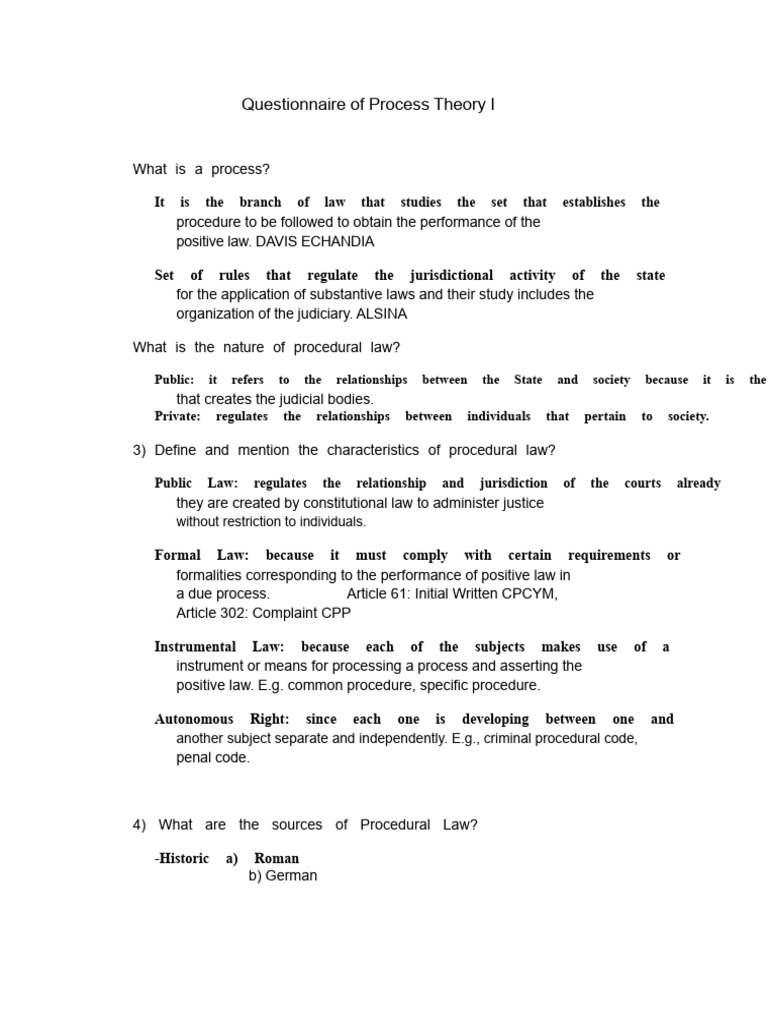 Questionnaire of Process Theory I

What is a process?

It is the branch of law that studies the set that establishes the procedure to be followed to obtain the performance of the positive law. DAVIS ECHANDIA

Set of rules that regulate the jurisdictional activity of the state for the application of substantive laws and their study includes the organization of the judiciary. ALSINA

What is the nature of procedural law?

Public: it refers to the relationships between the State and society because it is the that creates the judicial bodies.
Private: regulates the relationships between individuals that pertain to society.

3) Define and mention the characteristics of procedural law?

Public Law: regulates the relationship and jurisdiction of the courts already they are created by constitutional law to administer justice without restriction to individuals.

Formal Law: because it must comply with certain requirements or formalities corresponding to the performance of positive law in a due process. Article 61: Initial Written CPCYM, Article 302: Complaint CPP

Instrumental Law: because each of the subjects makes use of a instrument or means for processing a process and asserting the positive law. E.g. common procedure, specific procedure.

Autonomous Right: since each one is developing between one and another subject separate and independently. E.g., criminal procedural code, penal code.

4) What are the sources of Procedural Law?

-Historic a) Roman
b) German